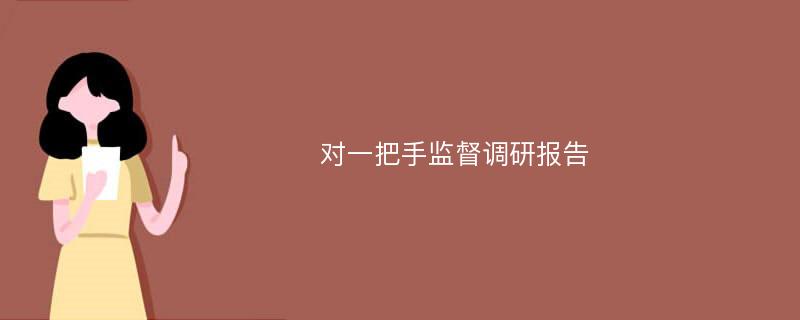 对一把手监督调研报告